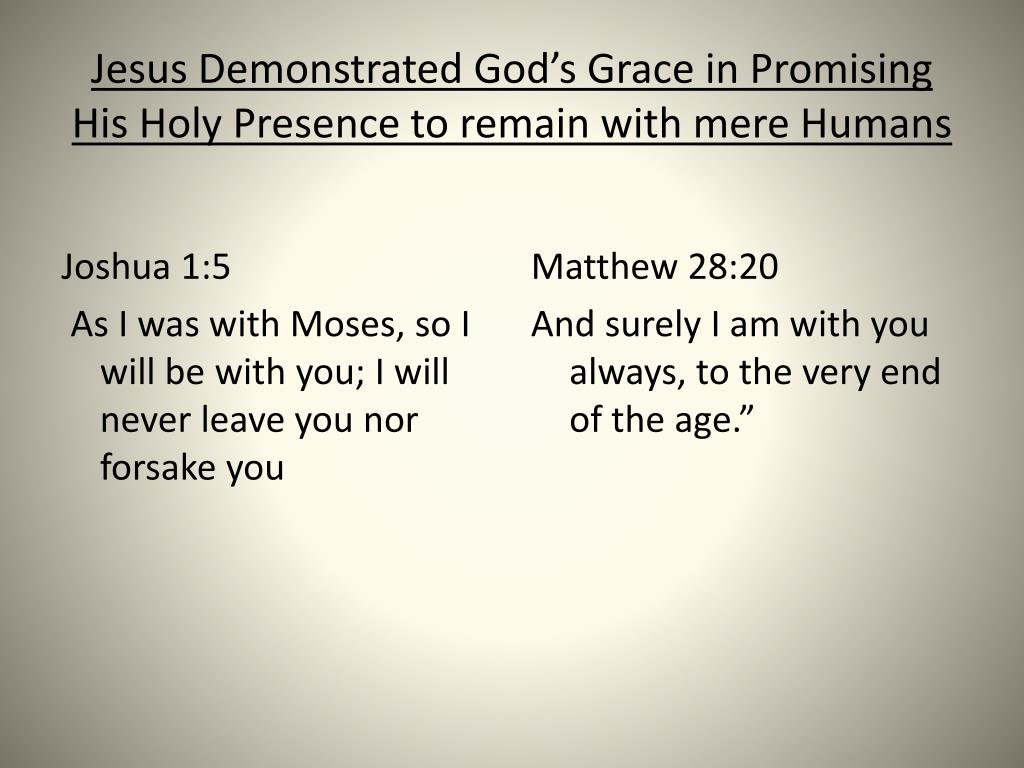 Jesus Demonstrated God’s Grace in Promising His Holy Presence to remain with mere Humans

Joshua 1:5

As I was with Moses, so I will be with you; I will never leave you nor forsake you

Matthew 28:20

And surely I am with you always, to the very end of the age.”